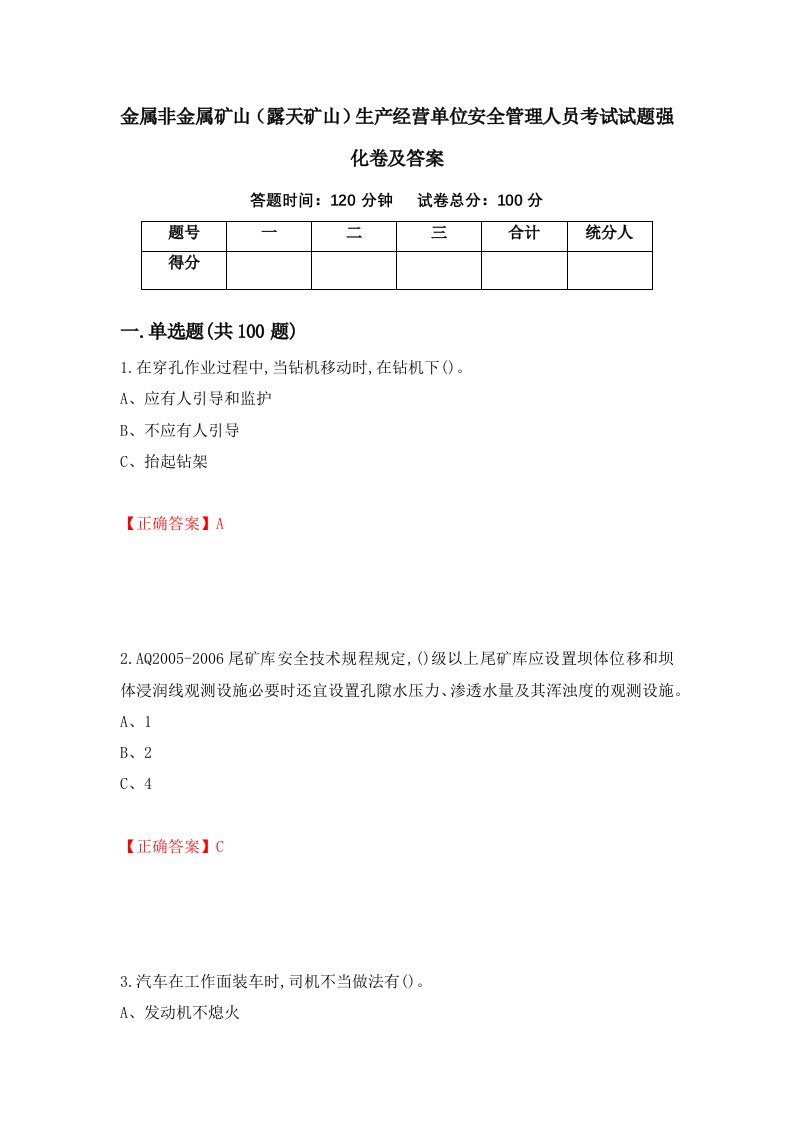 金属非金属矿山（露天矿山）生产经营单位安全管理人员考试试题强化卷及答案

答题时间：120 分钟　　试卷总分：100 分

| 题号 | 一 | 二 | 三 | 合计 | 统分人 |
|---|---|---|---|---|---|
| 得分 | | | | | |

一.单选题(共 100 题)

1.在穿孔作业过程中,当钻机移动时,在钻机下()。

A、应有人引导和监护

B、不应有人引导

C、抬起钻架

【正确答案】A

2.AQ2005-2006 尾矿库安全技术规程规定,()级以上尾矿库应设置坝体位移和坝体浸润线观测设施必要时还宜设置孔隙水压力、渗透水量及其浑浊度的观测设施。

A、1

B、2

C、4

【正确答案】C

3.汽车在工作面装车时,司机不当做法有()。

A、发动机不熄火